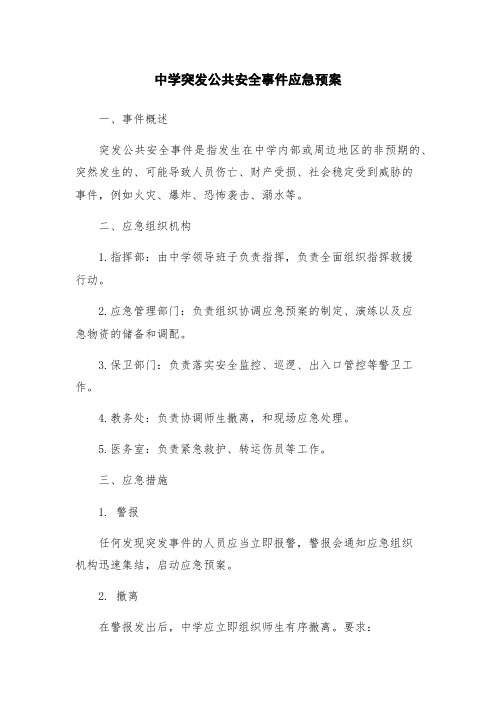 中学突发公共安全事件应急预案

一、事件概述

突发公共安全事件是指发生在中学内部或周边地区的非预期的、突然发生的、可能导致人员伤亡、财产受损、社会稳定受到威胁的事件，例如火灾、爆炸、恐怖袭击、溺水等。

二、应急组织机构

1.指挥部：由中学领导班子负责指挥，负责全面组织指挥救援行动。

2.应急管理部门：负责组织协调应急预案的制定、演练以及应急物资的储备和调配。

3.保卫部门：负责落实安全监控、巡逻、出入口管控等警卫工作。

4.教务处：负责协调师生撤离，和现场应急处理。

5.医务室：负责紧急救护、转运伤员等工作。

三、应急措施

1. 警报

任何发现突发事件的人员应当立即报警，警报会通知应急组织机构迅速集结，启动应急预案。

2. 撤离

在警报发出后，中学应立即组织师生有序撤离。要求：